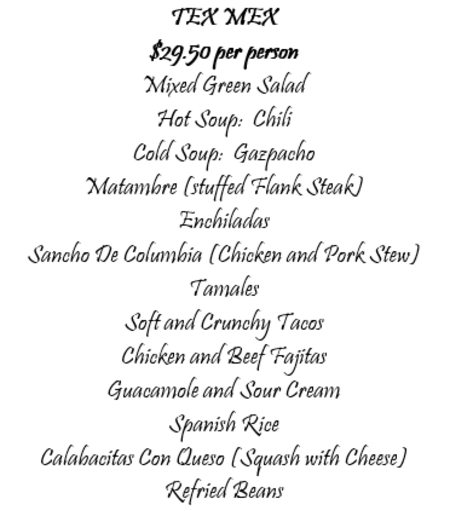 TEX MEX
$29.50 per person
Mixed Green Salad
Hot Soup: Chili
Cold Soup: Gazpacho
Matambre (stuffed Flank Steak)
Enchiladas
Sancho De Columbia (Chicken and Pork Stew)
Tamales
Soft and Crunchy Tacos
Chicken and Beef Fajitas
Guacamole and Sour Cream
Spanish Rice
Calabacitas Con Queso (Squash with Cheese)
Refried Beans